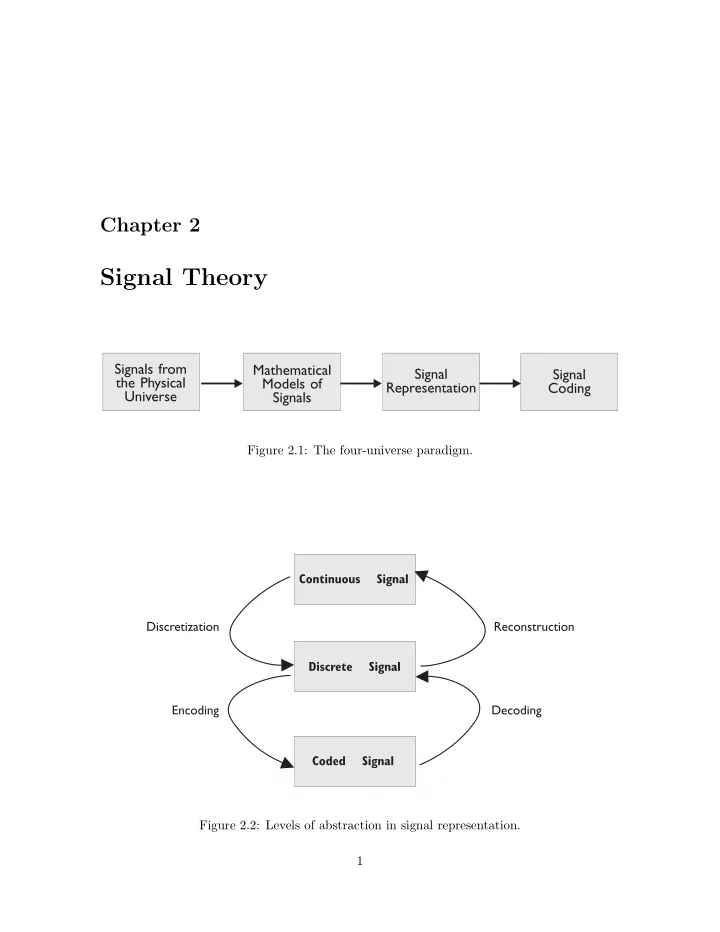 Chapter 2

Signal Theory

Signals from the Physical Universe

Mathematical Models of Signals

Signal Representation

Signal Coding

Figure 2.1: The four-universe paradigm.

Continuous Signal

Discretization

Reconstruction

Discrete Signal

Encoding

Decoding

Coded Signal

Figure 2.2: Levels of abstraction in signal representation.

1